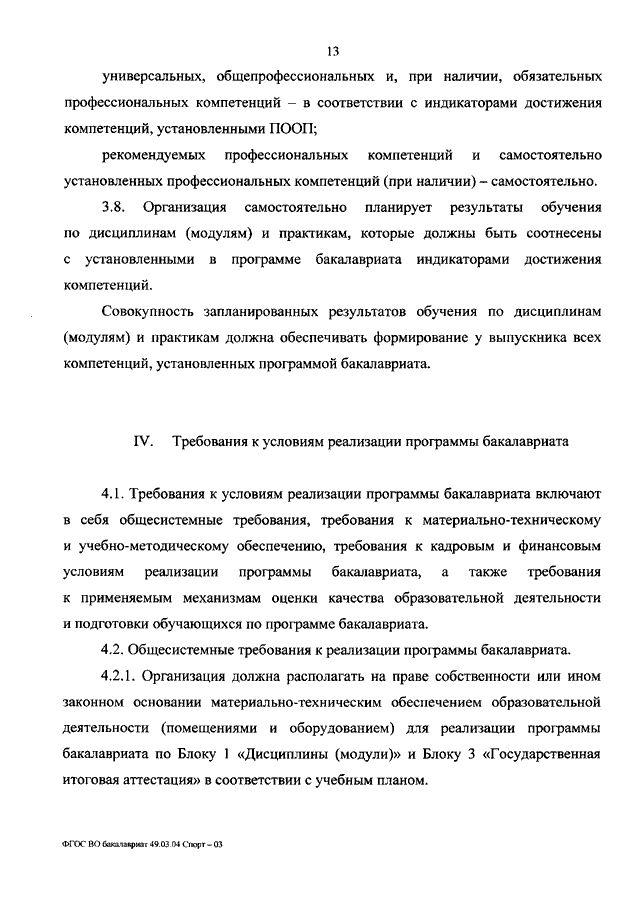 13

универсальных, общепрофессиональных и, при наличии, обязательных профессиональных компетенций – в соответствии с индикаторами достижения компетенций, установленными ПООП;

рекомендуемых профессиональных компетенций и самостоятельно установленных профессиональных компетенций (при наличии) – самостоятельно.

3.8. Организация самостоятельно планирует результаты обучения по дисциплинам (модулям) и практикам, которые должны быть соотнесены с установленными в программе бакалавриата индикаторами достижения компетенций.

Совокупность запланированных результатов обучения по дисциплинам (модулям) и практикам должна обеспечивать формирование у выпускника всех компетенций, установленных программой бакалавриата.

IV. Требования к условиям реализации программы бакалавриата

4.1. Требования к условиям реализации программы бакалавриата включают в себя общесистемные требования, требования к материально-техническому и учебно-методическому обеспечению, требования к кадровым и финансовым условиям реализации программы бакалавриата, а также требования к применяемым механизмам оценки качества образовательной деятельности и подготовки обучающихся по программе бакалавриата.

4.2. Общесистемные требования к реализации программы бакалавриата.

4.2.1. Организация должна располагать на праве собственности или ином законном основании материально-техническим обеспечением образовательной деятельности (помещениями и оборудованием) для реализации программы бакалавриата по Блоку 1 «Дисциплины (модули)» и Блоку 3 «Государственная итоговая аттестация» в соответствии с учебным планом.

ФГОС ВО бакалавриат 49.03.04 Спорт – 03